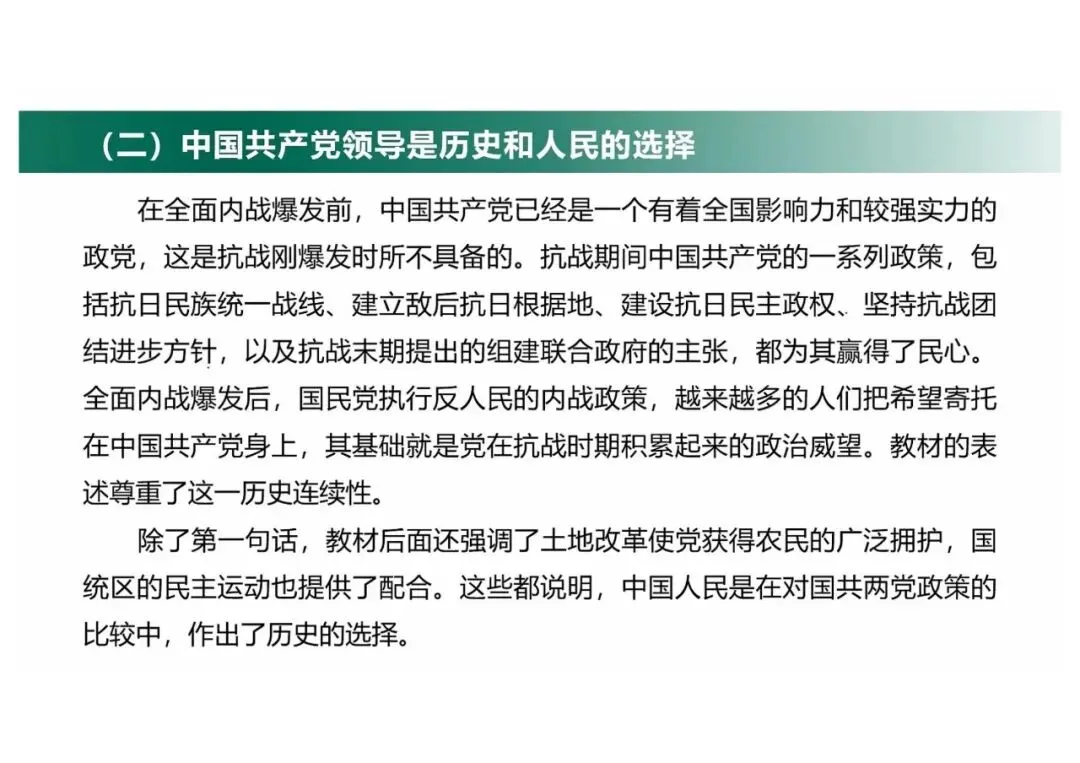 （二）中国共产党领导是历史和人民的选择

在全面内战爆发前，中国共产党已经是一个有着全国影响力和较强实力的政党，这是抗战刚爆发时所不具备的。抗战期间中国共产党的一系列政策，包括抗日民族统一战线、建立敌后抗日根据地、建设抗日民主政权、坚持抗战团结进步方针，以及抗战末期提出的组建联合政府的主张，都为其赢得了民心。全面内战爆发后，国民党执行反人民的内战政策，越来越多的人们把希望寄托在中国共产党身上，其基础就是党在抗战时期积累起来的政治威望。教材的表述尊重了这一历史连续性。

除了第一句话，教材后面还强调了土地改革使党获得农民的广泛拥护，国统区的民主运动也提供了配合。这些都说明，中国人民是在对国共两党政策的比较中，作出了历史的选择。